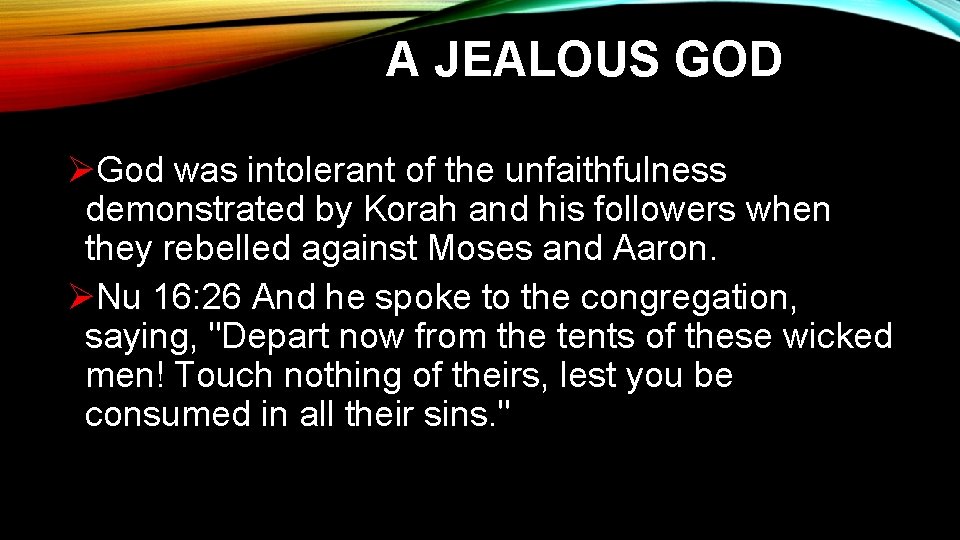 A JEALOUS GOD

➢God was intolerant of the unfaithfulness demonstrated by Korah and his followers when they rebelled against Moses and Aaron.

➢Nu 16:26 And he spoke to the congregation, saying, "Depart now from the tents of these wicked men! Touch nothing of theirs, lest you be consumed in all their sins."